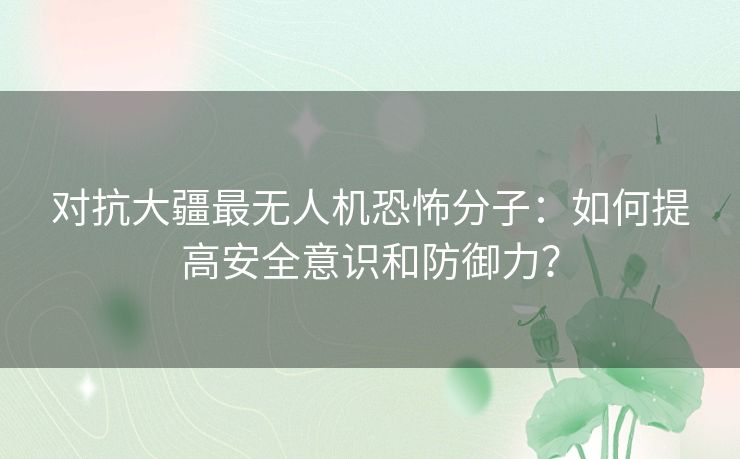 对抗大疆最无人机恐怖分子：如何提高安全意识和防御力？